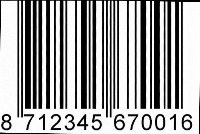 8 712345 670016